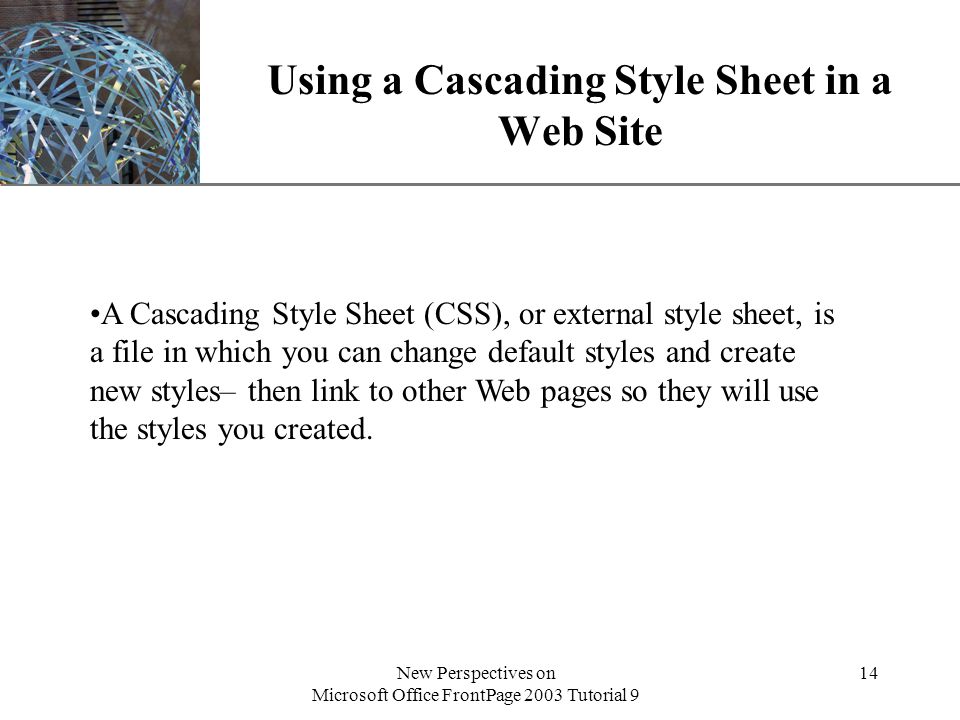 Using a Cascading Style Sheet in a Web Site

•A Cascading Style Sheet (CSS), or external style sheet, is a file in which you can change default styles and create new styles– then link to other Web pages so they will use the styles you created.

New Perspectives on
Microsoft Office FrontPage 2003 Tutorial 9

14